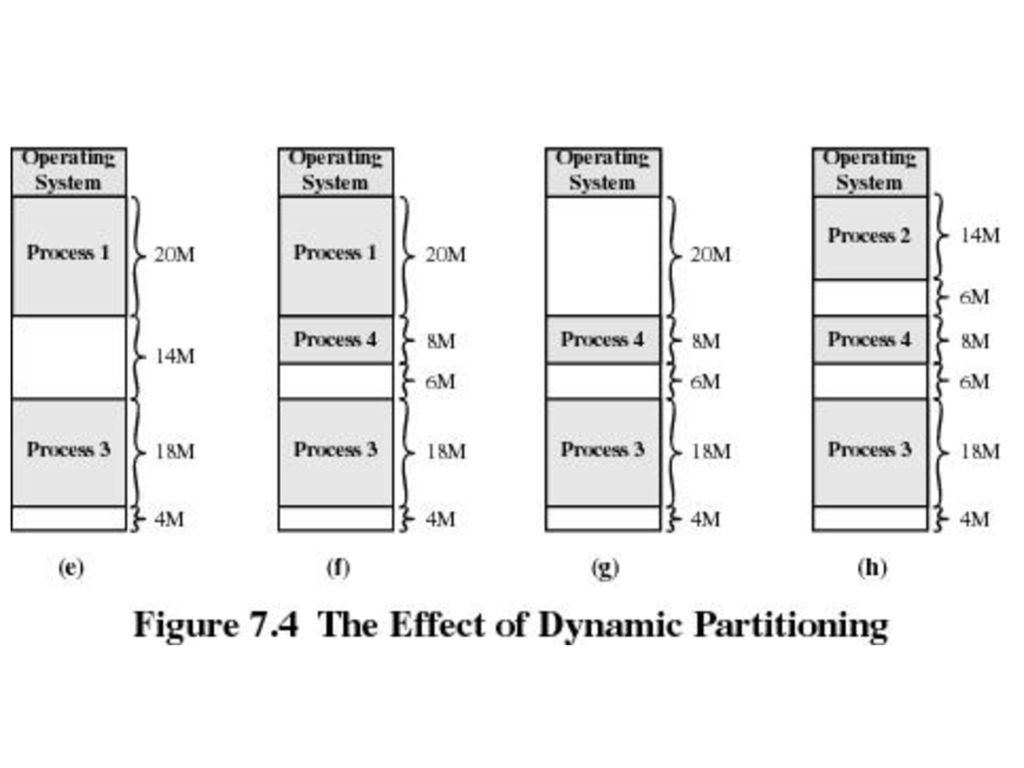 Operating System
Process 1
20M
14M
Process 3
18M
4M
(e)

Operating System
Process 1
20M
Process 4
8M
6M
Process 3
18M
4M
(f)

Operating System
20M
Process 4
8M
6M
Process 3
18M
4M
(g)

Operating System
Process 2
14M
6M
Process 4
8M
6M
Process 3
18M
4M
(h)

Figure 7.4 The Effect of Dynamic Partitioning